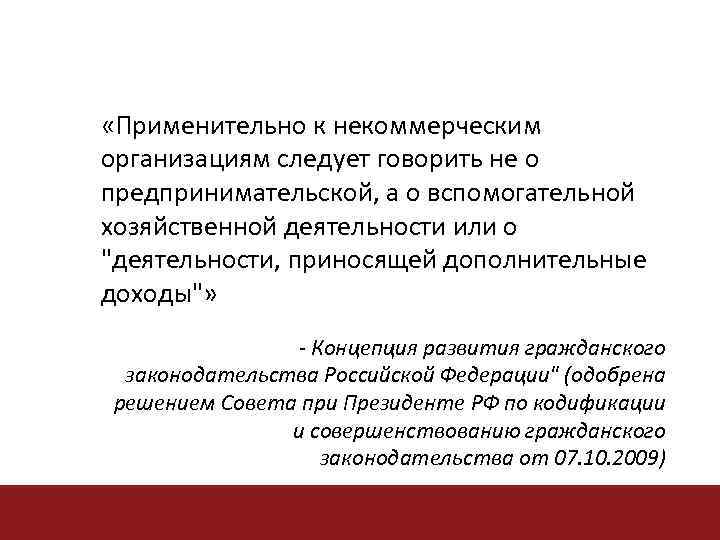 «Применительно к некоммерческим организациям следует говорить не о предпринимательской, а о вспомогательной хозяйственной деятельности или о "деятельности, приносящей дополнительные доходы"»

- Концепция развития гражданского законодательства Российской Федерации" (одобрена решением Совета при Президенте РФ по кодификации и совершенствованию гражданского законодательства от 07.10.2009)